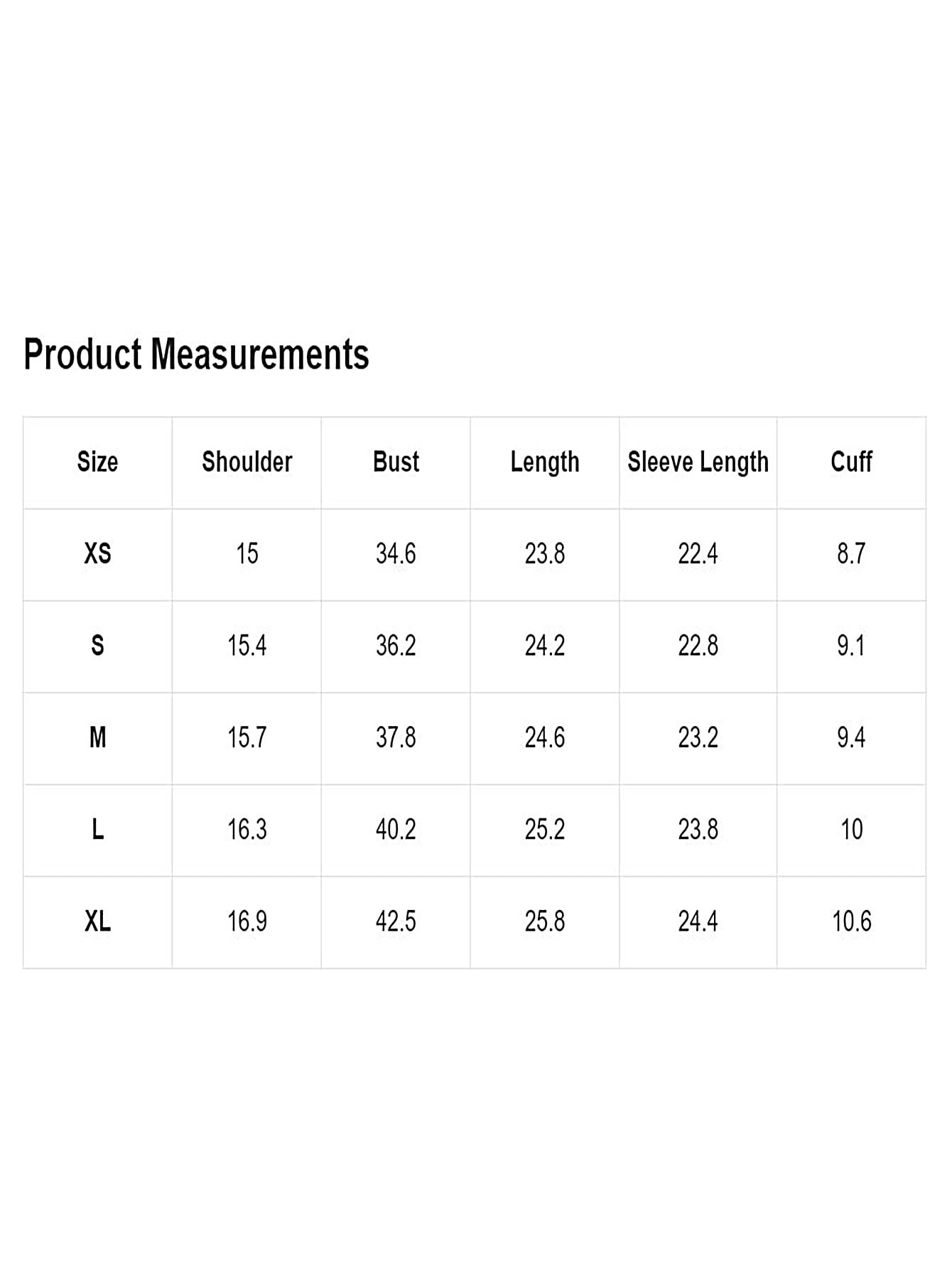 Product Measurements

| Size | Shoulder | Bust | Length | Sleeve Length | Cuff |
|---|---|---|---|---|---|
| XS | 15 | 34.6 | 23.8 | 22.4 | 8.7 |
| S | 15.4 | 36.2 | 24.2 | 22.8 | 9.1 |
| M | 15.7 | 37.8 | 24.6 | 23.2 | 9.4 |
| L | 16.3 | 40.2 | 25.2 | 23.8 | 10 |
| XL | 16.9 | 42.5 | 25.8 | 24.4 | 10.6 |